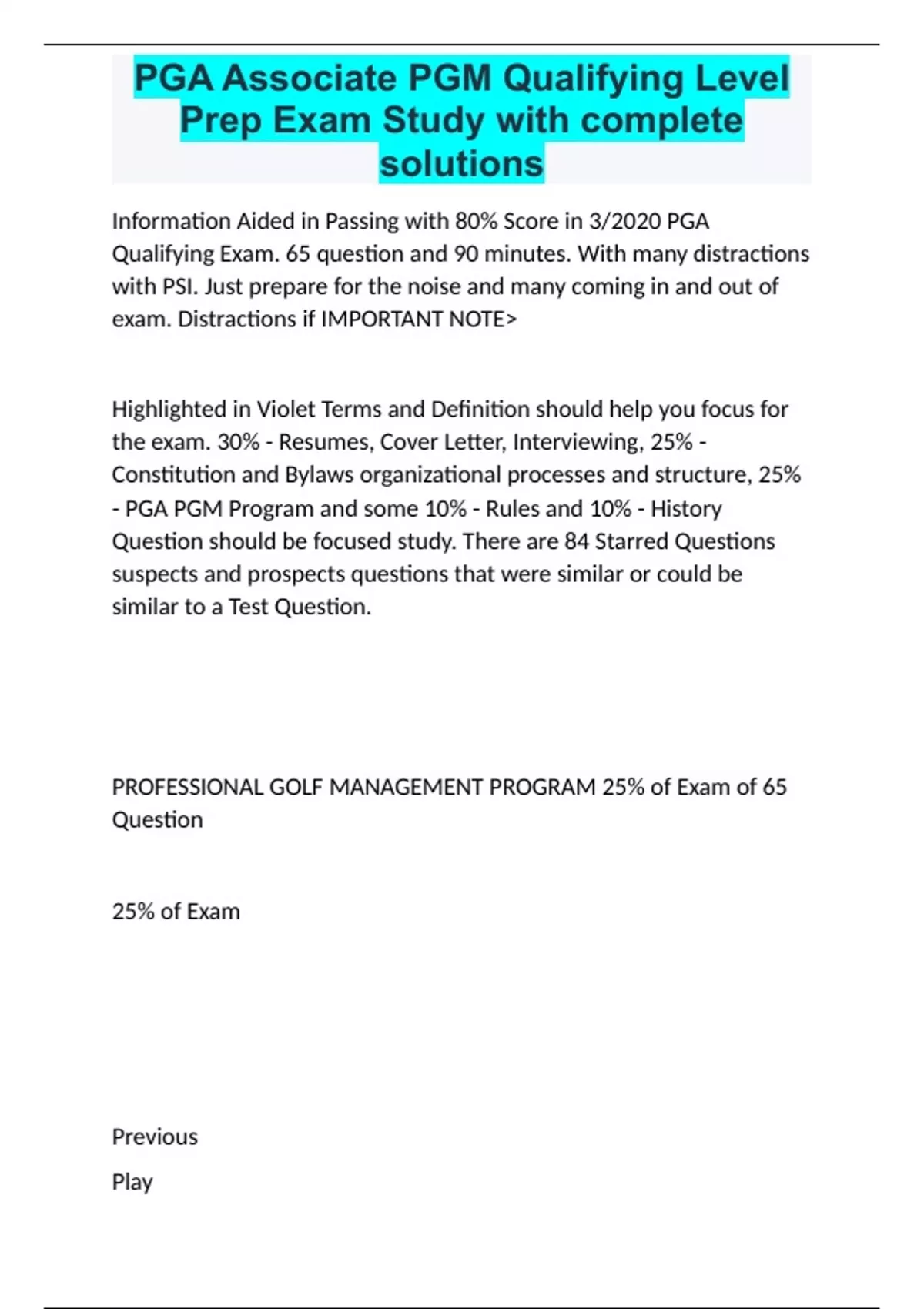 PGA Associate PGM Qualifying Level Prep Exam Study with complete solutions

Information Aided in Passing with 80% Score in 3/2020 PGA Qualifying Exam. 65 question and 90 minutes. With many distractions with PSI. Just prepare for the noise and many coming in and out of exam. Distractions if IMPORTANT NOTE>

Highlighted in Violet Terms and Definition should help you focus for the exam. 30% - Resumes, Cover Letter, Interviewing, 25% - Constitution and Bylaws organizational processes and structure, 25% - PGA PGM Program and some 10% - Rules and 10% - History Question should be focused study. There are 84 Starred Questions suspects and prospects questions that were similar or could be similar to a Test Question.

PROFESSIONAL GOLF MANAGEMENT PROGRAM 25% of Exam of 65 Question

25% of Exam

Previous

Play